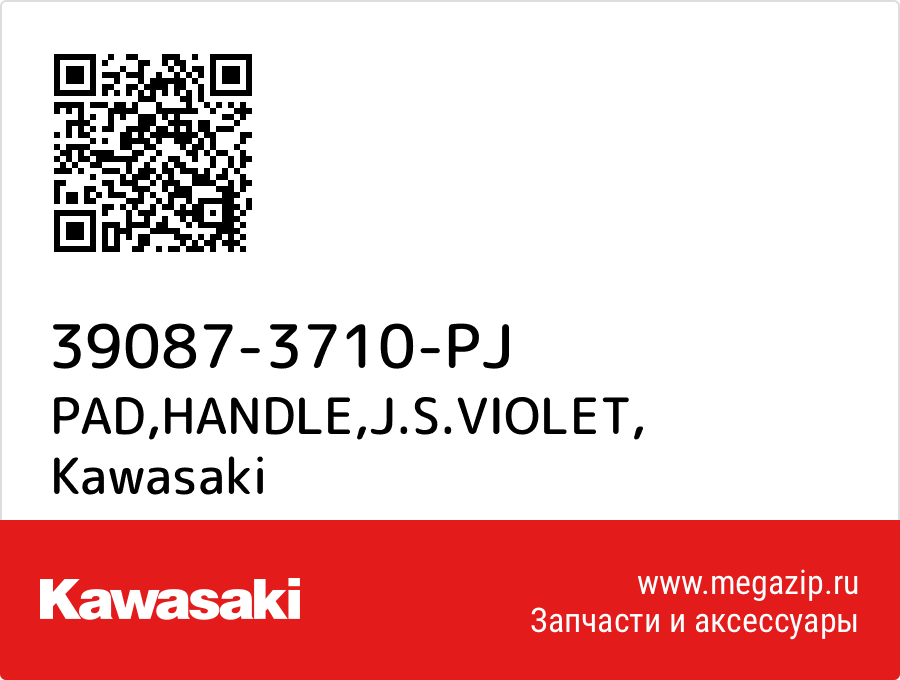 39087-3710-PJ
PAD,HANDLE,J.S.VIOLET,
Kawasaki

Kawasaki

www.megazip.ru
Запчасти и аксессуары